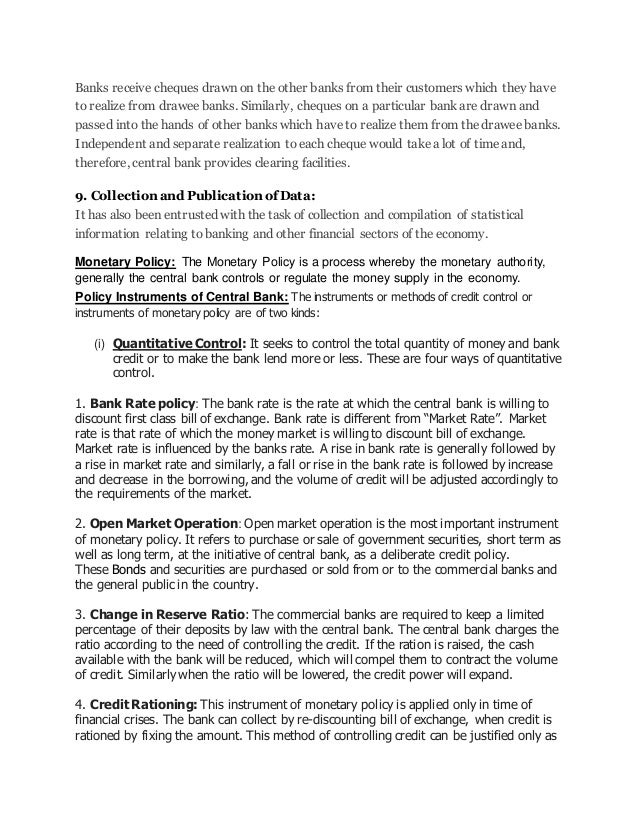 Banks receive cheques drawn on the other banks from their customers which they have to realize from drawee banks. Similarly, cheques on a particular bank are drawn and passed into the hands of other banks which have to realize them from the drawee banks. Independent and separate realization to each cheque would take a lot of time and, therefore, central bank provides clearing facilities.

9. Collection and Publication of Data:
It has also been entrusted with the task of collection and compilation of statistical information relating to banking and other financial sectors of the economy.

Monetary Policy: The Monetary Policy is a process whereby the monetary authority, generally the central bank controls or regulate the money supply in the economy.
Policy Instruments of Central Bank: The instruments or methods of credit control or instruments of monetary policy are of two kinds:

(i) Quantitative Control: It seeks to control the total quantity of money and bank credit or to make the bank lend more or less. These are four ways of quantitative control.

1. Bank Rate policy: The bank rate is the rate at which the central bank is willing to discount first class bill of exchange. Bank rate is different from "Market Rate". Market rate is that rate of which the money market is willing to discount bill of exchange. Market rate is influenced by the banks rate. A rise in bank rate is generally followed by a rise in market rate and similarly, a fall or rise in the bank rate is followed by increase and decrease in the borrowing, and the volume of credit will be adjusted accordingly to the requirements of the market.

2. Open Market Operation: Open market operation is the most important instrument of monetary policy. It refers to purchase or sale of government securities, short term as well as long term, at the initiative of central bank, as a deliberate credit policy. These Bonds and securities are purchased or sold from or to the commercial banks and the general public in the country.

3. Change in Reserve Ratio: The commercial banks are required to keep a limited percentage of their deposits by law with the central bank. The central bank charges the ratio according to the need of controlling the credit. If the ration is raised, the cash available with the bank will be reduced, which will compel them to contract the volume of credit. Similarly when the ratio will be lowered, the credit power will expand.

4. Credit Rationing: This instrument of monetary policy is applied only in time of financial crises. The bank can collect by re-discounting bill of exchange, when credit is rationed by fixing the amount. This method of controlling credit can be justified only as